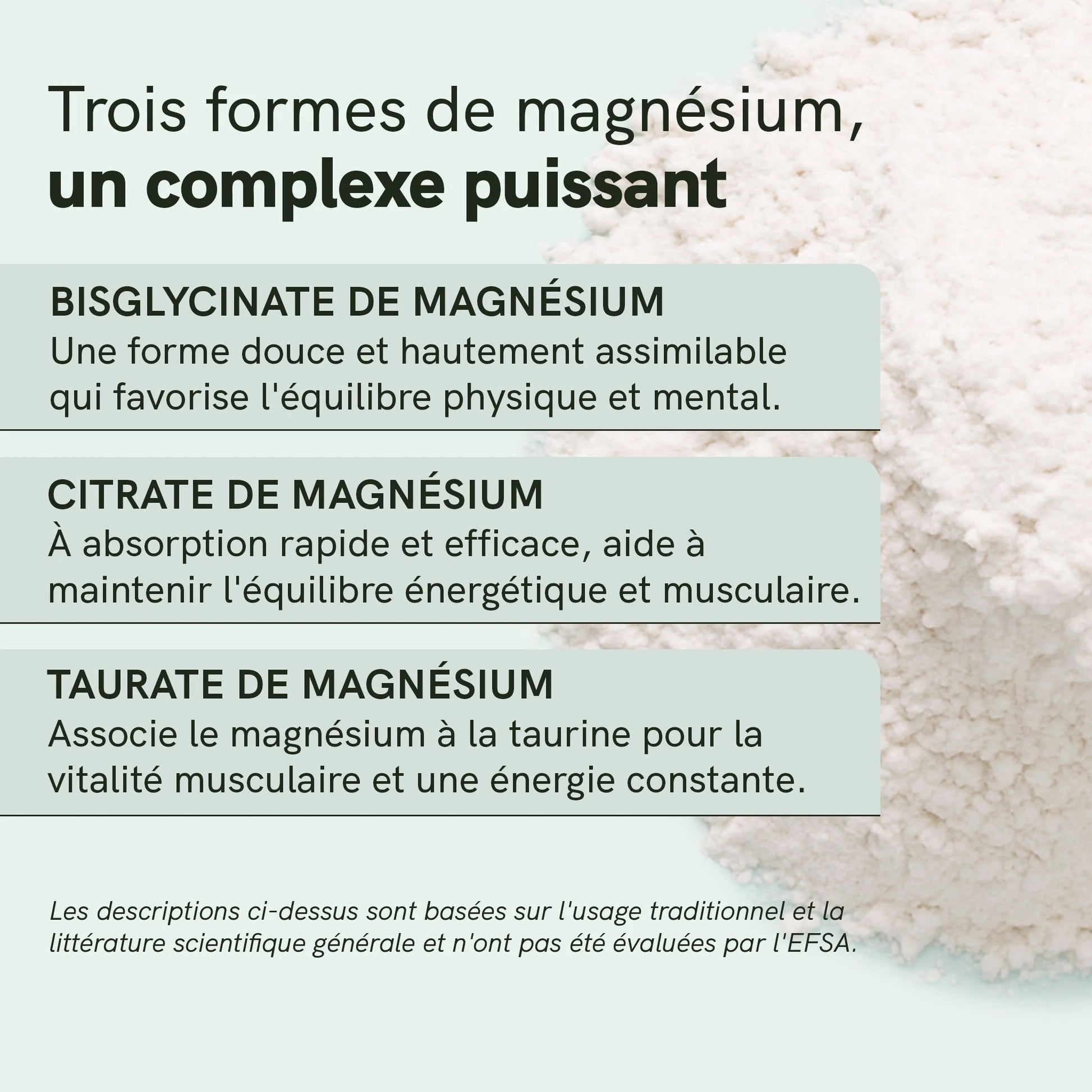 Trois formes de magnésium,
un complexe puissant

BISGLYCINATE DE MAGNÉSIUM
Une forme douce et hautement assimilable qui favorise l'équilibre physique et mental.

CITRATE DE MAGNÉSIUM
À absorption rapide et efficace, aide à maintenir l'équilibre énergétique et musculaire.

TAURATE DE MAGNÉSIUM
Associe le magnésium à la taurine pour la vitalité musculaire et une énergie constante.

Les descriptions ci-dessus sont basées sur l'usage traditionnel et la littérature scientifique générale et n'ont pas été évaluées par l'EFSA.